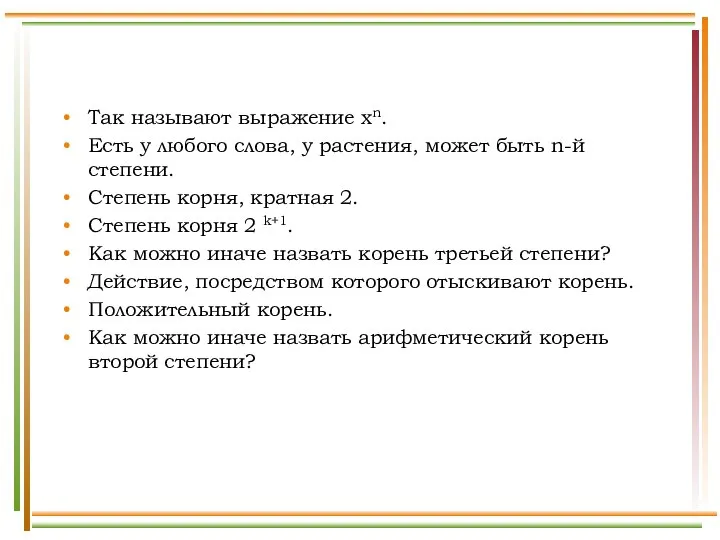 • Так называют выражение $x^n$.
• Есть у любого слова, у растения, может быть n-й степени.
• Степень корня, кратная 2.
• Степень корня $2^{k+1}$.
• Как можно иначе назвать корень третьей степени?
• Действие, посредством которого отыскивают корень.
• Положительный корень.
• Как можно иначе назвать арифметический корень второй степени?